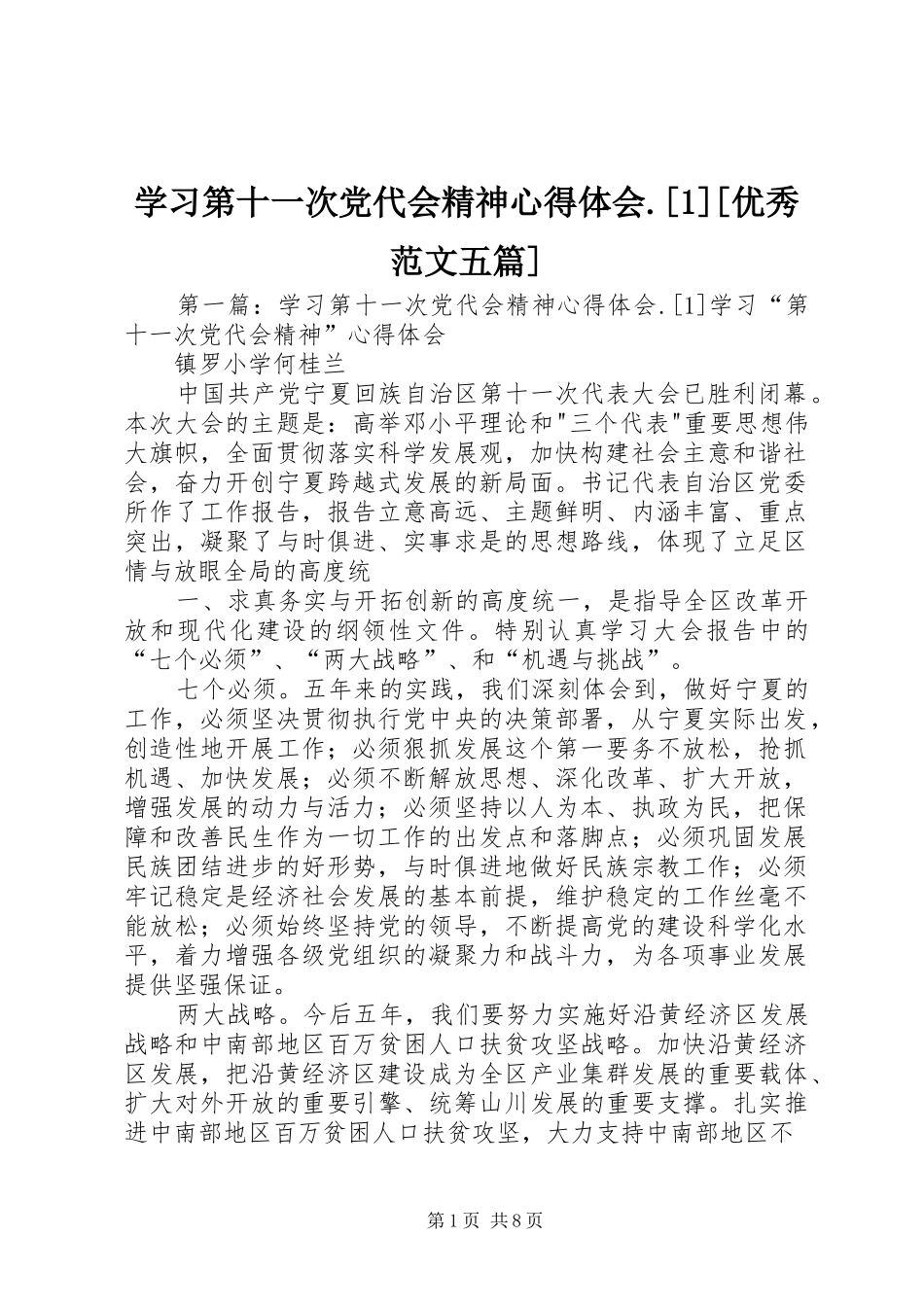 学习第十一次党代会精神心得体会.[1][优秀范文五篇]

第一篇：学习第十一次党代会精神心得体会.[1]学习“第十一次党代会精神”心得体会

镇罗小学何桂兰

中国共产党宁夏回族自治区第十一次代表大会已胜利闭幕。本次大会的主题是：高举邓小平理论和"三个代表"重要思想伟大旗帜，全面贯彻落实科学发展观，加快构建社会主意和谐社会，奋力开创宁夏跨越式发展的新局面。书记代表自治区党委所作了工作报告，报告立意高远、主题鲜明、内涵丰富、重点突出，凝聚了与时俱进、实事求是的思想路线，体现了立足区情与放眼全局的高度统

一、求真务实与开拓创新的高度统一，是指导全区改革开放和现代化建设的纲领性文件。特别认真学习大会报告中的“七个必须”、“两大战略”、和“机遇与挑战”。

七个必须。五年来的实践，我们深刻体会到，做好宁夏的工作，必须坚决贯彻执行党中央的决策部署，从宁夏实际出发，创造性地开展工作；必须狠抓发展这个第一要务不放松，抢抓机遇、加快发展；必须不断解放思想、深化改革、扩大开放，增强发展的动力与活力；必须坚持以人为本、执政为民，把保障和改善民生作为一切工作的出发点和落脚点；必须巩固发展民族团结进步的好形势，与时俱进地做好民族宗教工作；必须牢记稳定是经济社会发展的基本前提，维护稳定的工作丝毫不能放松；必须始终坚持党的领导，不断提高党的建设科学化水平，着力增强各级党组织的凝聚力和战斗力，为各项事业发展提供坚强保证。

两大战略。今后五年，我们要努力实施好沿黄经济区发展战略和中南部地区百万贫困人口扶贫攻坚战略。加快沿黄经济区发展，把沿黄经济区建设成为全区产业集群发展的重要载体、扩大对外开放的重要引擎、统筹山川发展的重要支撑。扎实推进中南部地区百万贫困人口扶贫攻坚，大力支持中南部地区不

第1页 共8页